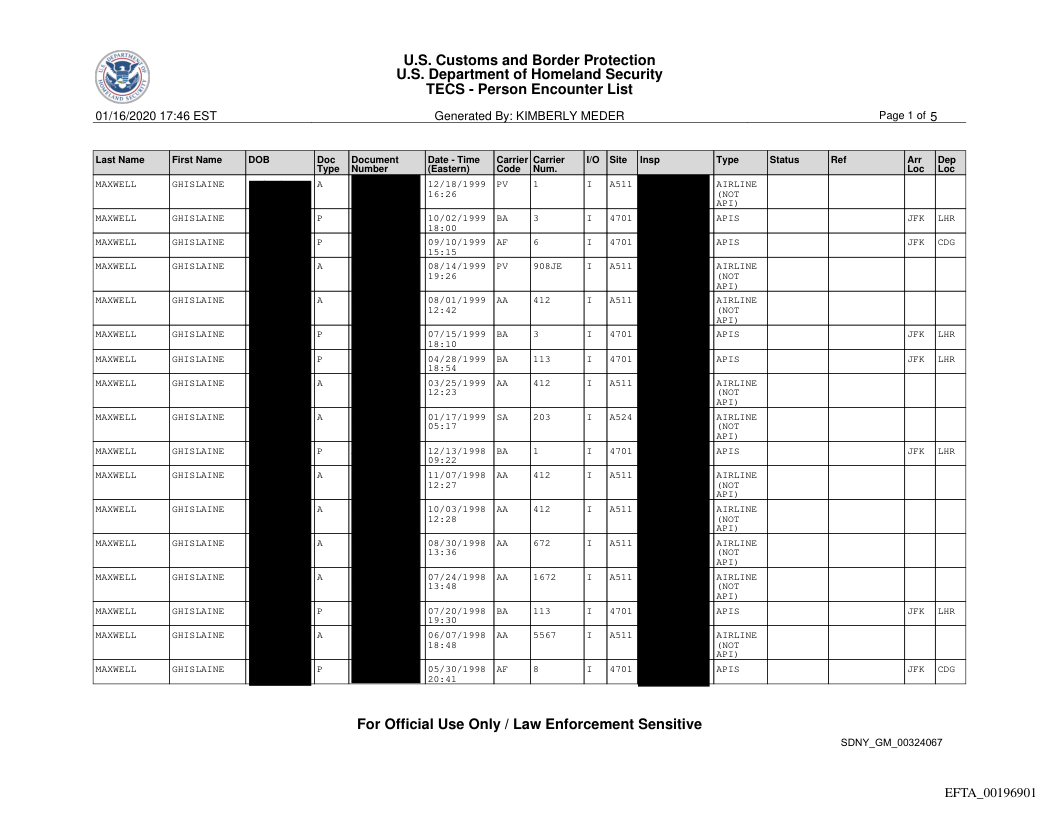 U.S. Customs and Border Protection
U.S. Department of Homeland Security
TECS - Person Encounter List

01/16/2020 17:46 EST Generated By: KIMBERLY MEDER Page 1 of 5

| Last Name | First Name | DOB | Doc Type | Document Number | Date - Time (Eastern) | Carrier Code | Carrier Num. | I/O | Site | Insp | Type | Status | Ref | Arr Loc | Dep Loc |
|---|---|---|---|---|---|---|---|---|---|---|---|---|---|---|---|
| MAXWELL | GHISLAINE | | A | | 12/18/1999 16:26 | PV | 1 | I | A511 | | AIRLINE (NOT API) | | | | |
| MAXWELL | GHISLAINE | | P | | 10/02/1999 18:00 | BA | 3 | I | 4701 | | APIS | | | JFK | LHR |
| MAXWELL | GHISLAINE | | P | | 09/10/1999 15:15 | AF | 6 | I | 4701 | | APIS | | | JFK | CDG |
| MAXWELL | GHISLAINE | | A | | 08/14/1999 19:26 | PV | 908JE | I | A511 | | AIRLINE (NOT API) | | | | |
| MAXWELL | GHISLAINE | | A | | 08/01/1999 12:42 | AA | 412 | I | A511 | | AIRLINE (NOT API) | | | | |
| MAXWELL | GHISLAINE | | P | | 07/15/1999 18:10 | BA | 3 | I | 4701 | | APIS | | | JFK | LHR |
| MAXWELL | GHISLAINE | | P | | 04/28/1999 18:54 | BA | 113 | I | 4701 | | APIS | | | JFK | LHR |
| MAXWELL | GHISLAINE | | A | | 03/25/1999 12:23 | AA | 412 | I | A511 | | AIRLINE (NOT API) | | | | |
| MAXWELL | GHISLAINE | | A | | 01/17/1999 05:17 | SA | 203 | I | A524 | | AIRLINE (NOT API) | | | | |
| MAXWELL | GHISLAINE | | P | | 12/13/1998 09:22 | BA | 1 | I | 4701 | | APIS | | | JFK | LHR |
| MAXWELL | GHISLAINE | | A | | 11/07/1998 12:27 | AA | 412 | I | A511 | | AIRLINE (NOT API) | | | | |
| MAXWELL | GHISLAINE | | A | | 10/03/1998 12:28 | AA | 412 | I | A511 | | AIRLINE (NOT API) | | | | |
| MAXWELL | GHISLAINE | | A | | 08/30/1998 13:36 | AA | 672 | I | A511 | | AIRLINE (NOT API) | | | | |
| MAXWELL | GHISLAINE | | A | | 07/24/1998 13:48 | AA | 1672 | I | A511 | | AIRLINE (NOT API) | | | | |
| MAXWELL | GHISLAINE | | P | | 07/20/1998 19:30 | BA | 113 | I | 4701 | | APIS | | | JFK | LHR |
| MAXWELL | GHISLAINE | | A | | 06/07/1998 18:48 | AA | 5567 | I | A511 | | AIRLINE (NOT API) | | | | |
| MAXWELL | GHISLAINE | | P | | 05/30/1998 20:41 | AF | 8 | I | 4701 | | APIS | | | JFK | CDG |

For Official Use Only / Law Enforcement Sensitive

SDNY_GM_00324067

EFTA_00196901